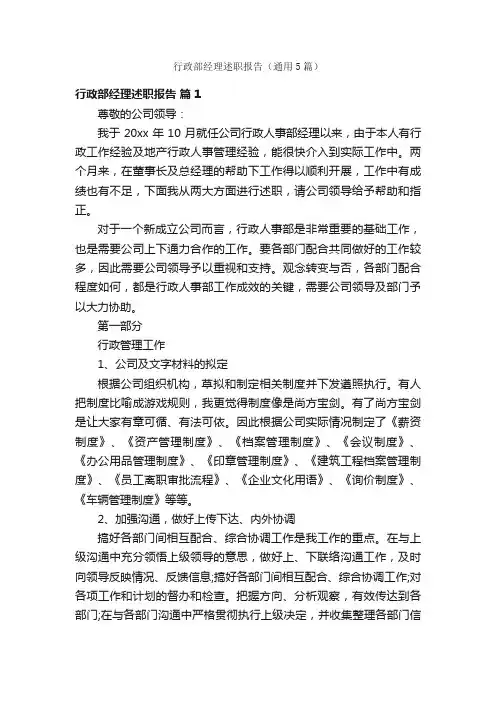 行政部经理述职报告（通用5篇）

行政部经理述职报告 篇1

尊敬的公司领导：

我于 20xx 年 10 月就任公司行政人事部经理以来，由于本人有行政工作经验及地产行政人事管理经验，能很快介入到实际工作中。两个月来，在董事长及总经理的帮助下工作得以顺利开展，工作中有成绩也有不足，下面我从两大方面进行述职，请公司领导给予帮助和指正。

对于一个新成立公司而言，行政人事部是非常重要的基础工作，也是需要公司上下通力合作的工作。要各部门配合共同做好的工作较多，因此需要公司领导予以重视和支持。观念转变与否，各部门配合程度如何，都是行政人事部工作成效的关键，需要公司领导及部门予以大力协助。

第一部分

行政管理工作

1、公司及文字材料的拟定

根据公司组织机构，草拟和制定相关制度并下发遵照执行。有人把制度比喻成游戏规则，我更觉得制度像是尚方宝剑。有了尚方宝剑是让大家有章可循、有法可依。因此根据公司实际情况制定了《薪资制度》、《资产管理制度》、《档案管理制度》、《会议制度》、《办公用品管理制度》、《印章管理制度》、《建筑工程档案管理制度》、《员工离职审批流程》、《企业文化用语》、《询价制度》、《车辆管理制度》等等。

2、加强沟通，做好上传下达、内外协调

搞好各部门间相互配合、综合协调工作是我工作的重点。在与上级沟通中充分领悟上级领导的意思，做好上、下联络沟通工作，及时向领导反映情况、反馈信息;搞好各部门间相互配合、综合协调工作;对各项工作和计划的督办和检查。把握方向、分析观察，有效传达到各部门;在与各部门沟通中严格贯彻执行上级决定，并收集整理各部门信